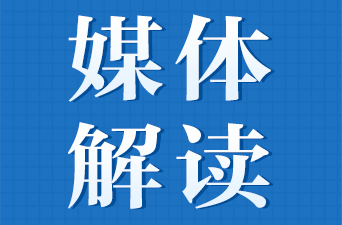 媒体
解读